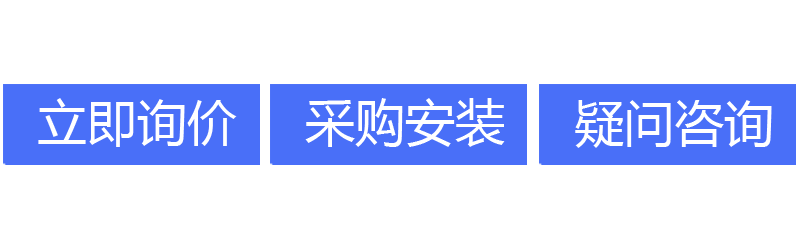 立即询价 采购安装 疑问咨询